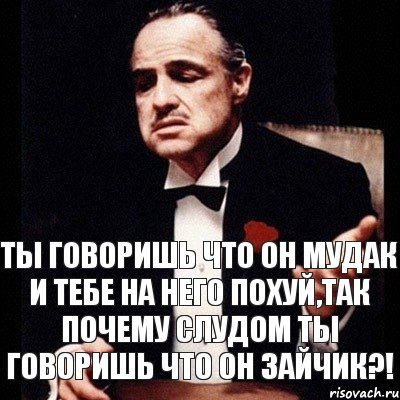 ТЫ ГОВОРИШЬ ЧТО ОН МУДАК И ТЕБЕ НА НЕГО ПОХУЙ,ТАК ПОЧЕМУ СЛУДОМ ТЫ ГОВОРИШЬ ЧТО ОН ЗАЙЧИК?!

risovach.ru